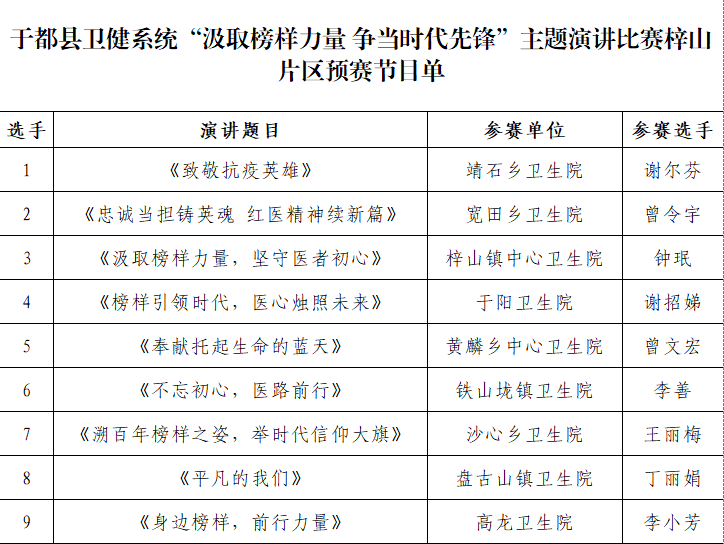 于都县卫健系统“汲取榜样力量 争当时代先锋”主题演讲比赛梓山片区预赛节目单

| 选手 | 演讲题目 | 参赛单位 | 参赛选手 |
|---|---|---|---|
| 1 | 《致敬抗疫英雄》 | 靖石乡卫生院 | 谢尔芬 |
| 2 | 《忠诚当担铸英魂 红医精神续新篇》 | 宽田乡卫生院 | 曾令宇 |
| 3 | 《汲取榜样力量，坚守医者初心》 | 梓山镇中心卫生院 | 钟珉 |
| 4 | 《榜样引领时代，医心烛照未来》 | 于阳卫生院 | 谢招娣 |
| 5 | 《奉献托起生命的蓝天》 | 黄麟乡中心卫生院 | 曾文宏 |
| 6 | 《不忘初心，医路前行》 | 铁山垅镇卫生院 | 李善 |
| 7 | 《溯百年榜样之姿，举时代信仰大旗》 | 沙心乡卫生院 | 王丽梅 |
| 8 | 《平凡的我们》 | 盘古山镇卫生院 | 丁丽娟 |
| 9 | 《身边榜样，前行力量》 | 高龙卫生院 | 李小芳 |